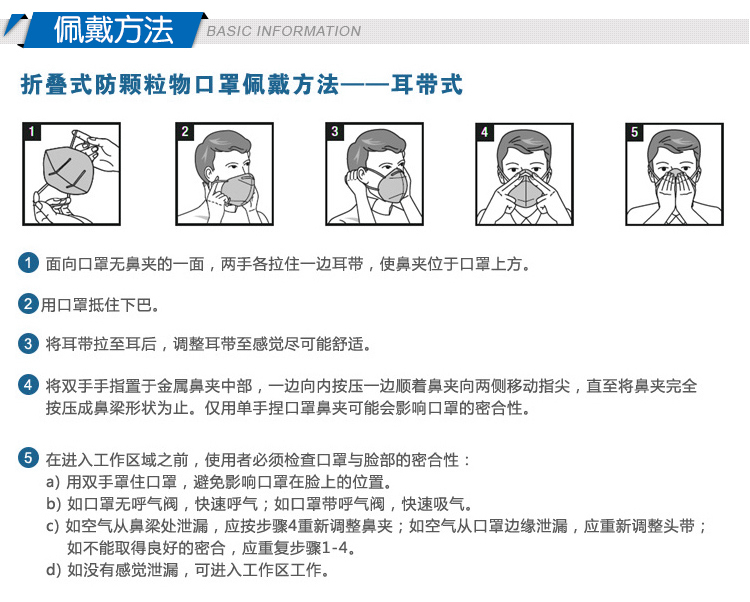 佩戴方法 BASIC INFORMATION

折叠式防颗粒物口罩佩戴方法——耳带式

1

2

3

4

5

1 面向口罩无鼻夹的一面，两手各拉住一边耳带，使鼻夹位于口罩上方。

2 用口罩抵住下巴。

3 将耳带拉至耳后，调整耳带至感觉尽可能舒适。

4 将双手手指置于金属鼻夹中部，一边向内按压一边顺着鼻夹向两侧移动指尖，直至将鼻夹完全按压成鼻梁形状为止。仅用单手捏口罩鼻夹可能会影响口罩的密合性。

5 在进入工作区域之前，使用者必须检查口罩与脸部的密合性：
a) 用双手罩住口罩，避免影响口罩在脸上的位置。
b) 如口罩无呼气阀，快速呼气；如口罩带呼气阀，快速吸气。
c) 如空气从鼻梁处泄漏，应按步骤4重新调整鼻夹；如空气从口罩边缘泄漏，应重新调整头带；如不能取得良好的密合，应重复步骤1-4。
d) 如没有感觉泄漏，可进入工作区工作。